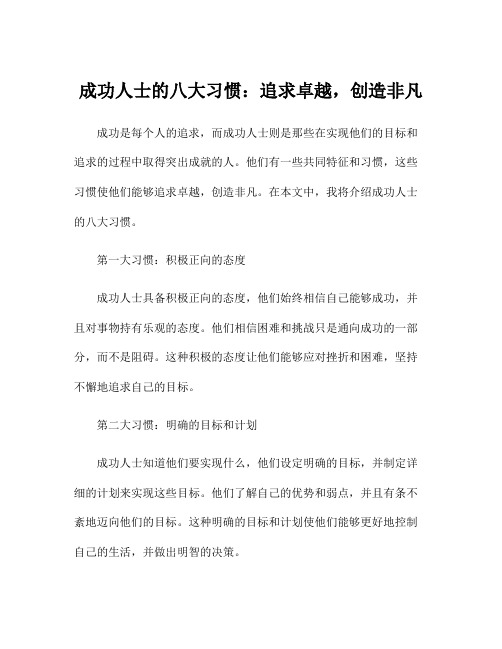 成功人士的八大习惯：追求卓越，创造非凡

成功是每个人的追求，而成功人士则是那些在实现他们的目标和追求的过程中取得突出成就的人。他们有一些共同特征和习惯，这些习惯使他们能够追求卓越，创造非凡。在本文中，我将介绍成功人士的八大习惯。

第一大习惯：积极正向的态度

成功人士具备积极正向的态度，他们始终相信自己能够成功，并且对事物持有乐观的态度。他们相信困难和挑战只是通向成功的一部分，而不是阻碍。这种积极的态度让他们能够应对挫折和困难，坚持不懈地追求自己的目标。

第二大习惯：明确的目标和计划

成功人士知道他们要实现什么，他们设定明确的目标，并制定详细的计划来实现这些目标。他们了解自己的优势和弱点，并且有条不紊地迈向他们的目标。这种明确的目标和计划使他们能够更好地控制自己的生活，并做出明智的决策。